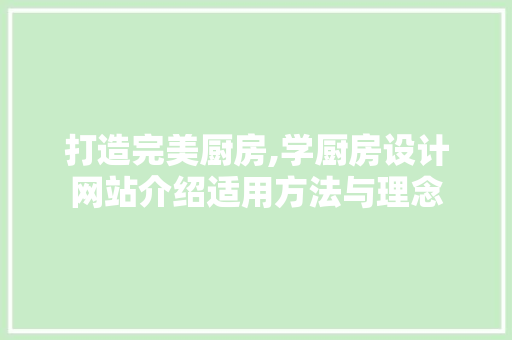 打造完美厨房,学厨房设计网站介绍适用方法与理念